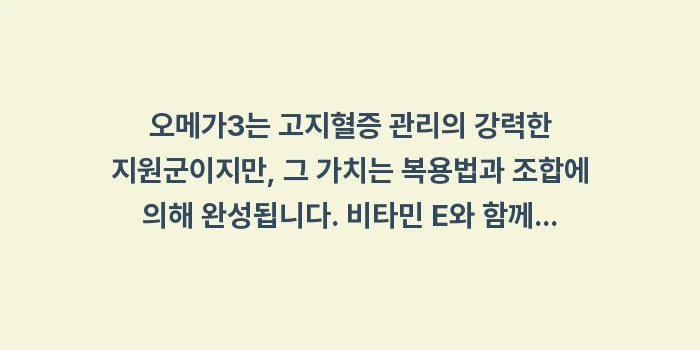 오메가3는 고지혈증 관리의 강력한 지원군이지만, 그 가치는 복용법과 조합에 의해 완성됩니다. 비타민 E와 함께...